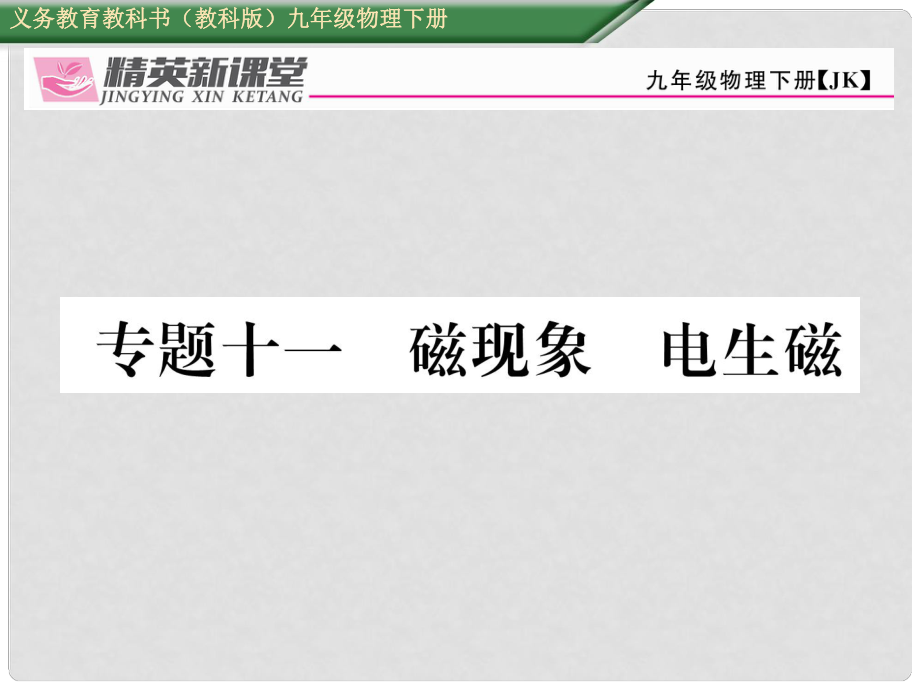 义务教育教科书（教科版）九年级物理下册

精英新课堂
JINGYING XIN KETANG

九年级物理下册【JK】

专题十一　磁现象　电生磁